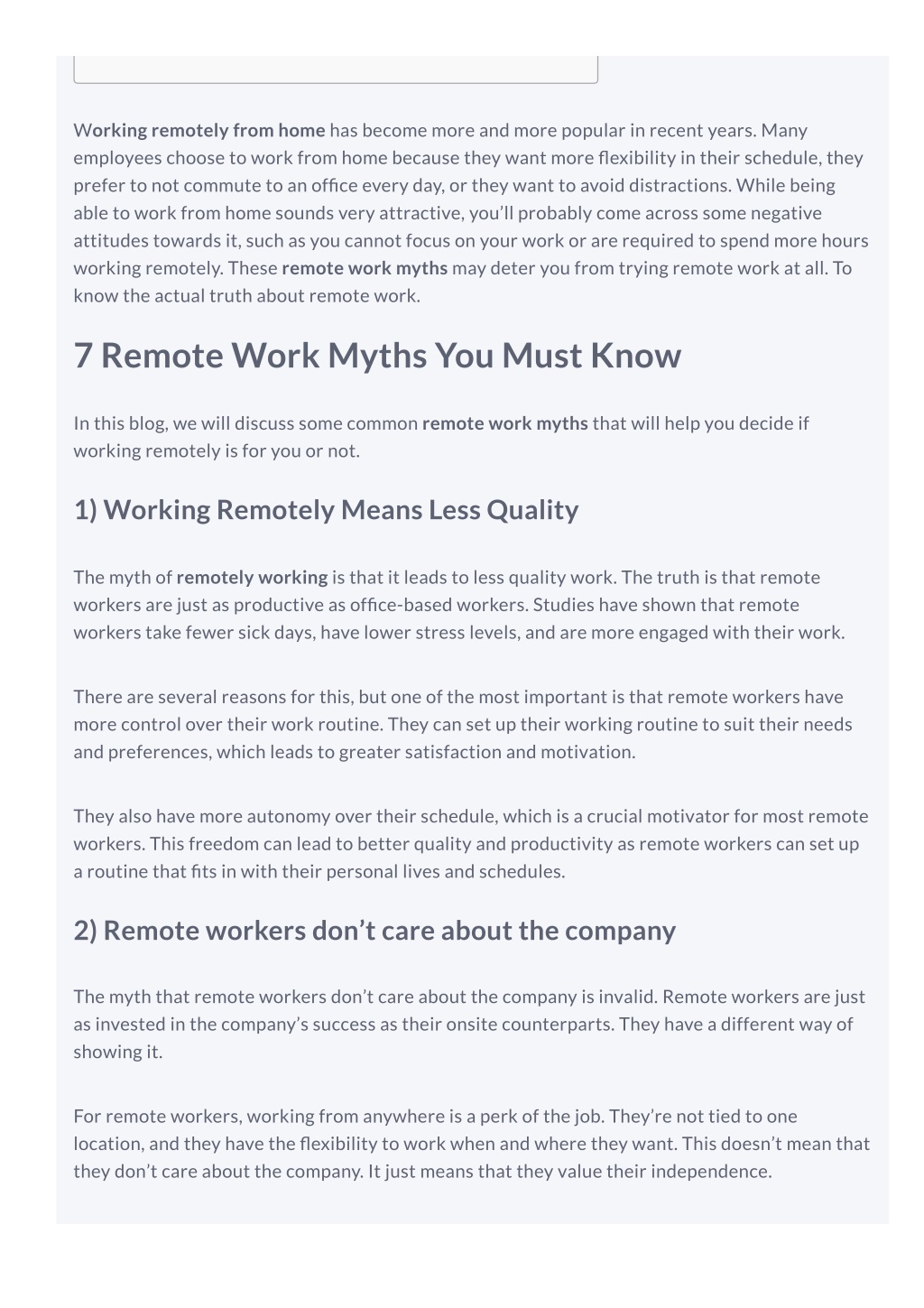 Working remotely from home has become more and more popular in recent years. Many employees choose to work from home because they want more flexibility in their schedule, they prefer to not commute to an office every day, or they want to avoid distractions. While being able to work from home sounds very attractive, you'll probably come across some negative attitudes towards it, such as you cannot focus on your work or are required to spend more hours working remotely. These remote work myths may deter you from trying remote work at all. To know the actual truth about remote work.

7 Remote Work Myths You Must Know

In this blog, we will discuss some common remote work myths that will help you decide if working remotely is for you or not.

1) Working Remotely Means Less Quality

The myth of remotely working is that it leads to less quality work. The truth is that remote workers are just as productive as office-based workers. Studies have shown that remote workers take fewer sick days, have lower stress levels, and are more engaged with their work.

There are several reasons for this, but one of the most important is that remote workers have more control over their work routine. They can set up their working routine to suit their needs and preferences, which leads to greater satisfaction and motivation.

They also have more autonomy over their schedule, which is a crucial motivator for most remote workers. This freedom can lead to better quality and productivity as remote workers can set up a routine that fits in with their personal lives and schedules.

2) Remote workers don't care about the company

The myth that remote workers don't care about the company is invalid. Remote workers are just as invested in the company's success as their onsite counterparts. They have a different way of showing it.

For remote workers, working from anywhere is a perk of the job. They're not tied to one location, and they have the flexibility to work when and where they want. This doesn't mean that they don't care about the company. It just means that they value their independence.